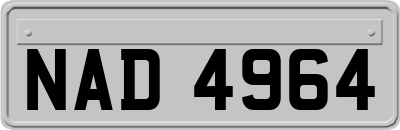 NAD 4964